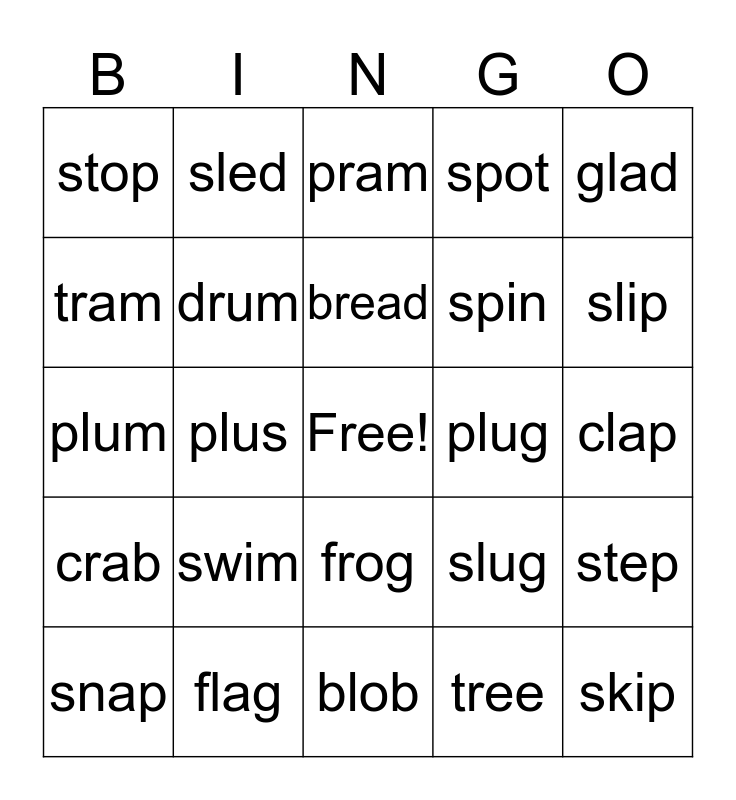 | B | I | N | G | O |
|---|---|---|---|---|
| stop | sled | pram | spot | glad |
| tram | drum | bread | spin | slip |
| plum | plus | Free! | plug | clap |
| crab | swim | frog | slug | step |
| snap | flag | blob | tree | skip |